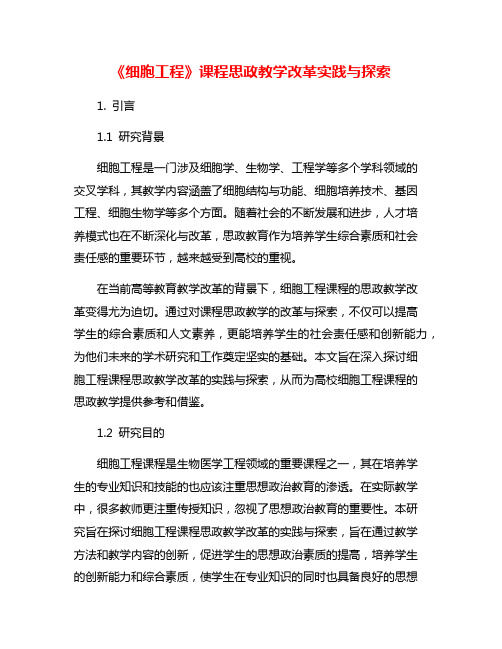 《细胞工程》课程思政教学改革实践与探索

1. 引言

1.1 研究背景

细胞工程是一门涉及细胞学、生物学、工程学等多个学科领域的交叉学科，其教学内容涵盖了细胞结构与功能、细胞培养技术、基因工程、细胞生物学等多个方面。随着社会的不断发展和进步，人才培养模式也在不断深化与改革，思政教育作为培养学生综合素质和社会责任感的重要环节，越来越受到高校的重视。

在当前高等教育教学改革的背景下，细胞工程课程的思政教学改革变得尤为迫切。通过对课程思政教学的改革与探索，不仅可以提高学生的综合素质和人文素养，更能培养学生的社会责任感和创新能力，为他们未来的学术研究和工作奠定坚实的基础。本文旨在深入探讨细胞工程课程思政教学改革的实践与探索，从而为高校细胞工程课程的思政教学提供参考和借鉴。

1.2 研究目的

细胞工程课程是生物医学工程领域的重要课程之一，其在培养学生的专业知识和技能的也应该注重思想政治教育的渗透。在实际教学中，很多教师更注重传授知识，忽视了思想政治教育的重要性。本研究旨在探讨细胞工程课程思政教学改革的实践与探索，旨在通过教学方法和教学内容的创新，促进学生的思想政治素质的提高，培养学生的创新能力和综合素质，使学生在专业知识的同时也具备良好的思想